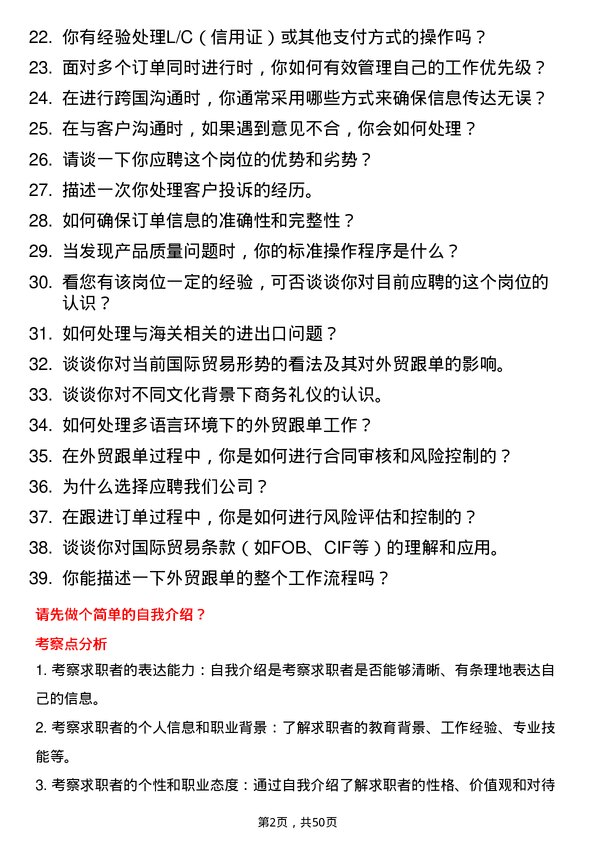 22. 你有经验处理L/C（信用证）或其他支付方式的操作吗？
23. 面对多个订单同时进行时，你如何有效管理自己的工作优先级？
24. 在进行跨国沟通时，你通常采用哪些方式来确保信息传达无误？
25. 在与客户沟通时，如果遇到意见不合，你会如何处理？
26. 请谈一下你应聘这个岗位的优势和劣势？
27. 描述一次你处理客户投诉的经历。
28. 如何确保订单信息的准确性和完整性？
29. 当发现产品质量问题时，你的标准操作程序是什么？
30. 看您有该岗位一定的经验，可否谈谈你对目前应聘的这个岗位的认识？
31. 如何处理与海关相关的进出口问题？
32. 谈谈你对当前国际贸易形势的看法及其对外贸跟单的影响。
33. 谈谈你对不同文化背景下商务礼仪的认识。
34. 如何处理多语言环境下的外贸跟单工作？
35. 在外贸跟单过程中，你是如何进行合同审核和风险控制的？
36. 为什么选择应聘我们公司？
37. 在跟进订单过程中，你是如何进行风险评估和控制的？
38. 谈谈你对国际贸易条款（如FOB、CIF等）的理解和应用。
39. 你能描述一下外贸跟单的整个工作流程吗？

请先做个简单的自我介绍？

考察点分析

1. 考察求职者的表达能力：自我介绍是考察求职者是否能够清晰、有条理地表达自己的信息。

2. 考察求职者的个人信息和职业背景：了解求职者的教育背景、工作经验、专业技能等。

3. 考察求职者的个性和职业态度：通过自我介绍了解求职者的性格、价值观和对待

第2页，共50页